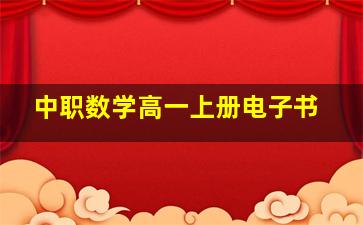 中职数学高一上册电子书